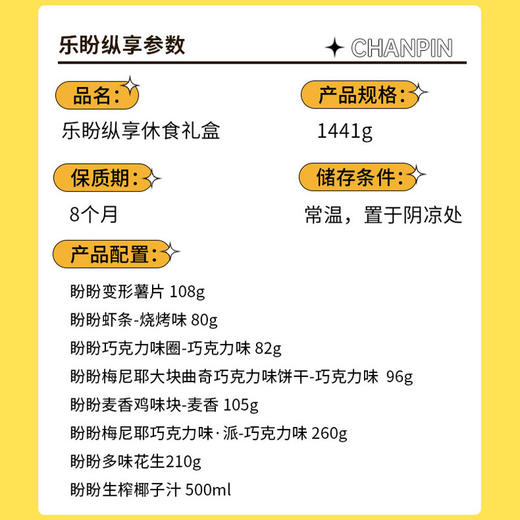 乐盼纵享参数

CHANPIN

品名:
乐盼纵享休食礼盒

产品规格:
1441g

保质期:
8个月

储存条件:
常温，置于阴凉处

产品配置:

盼盼变形薯片 108g

盼盼虾条-烧烤味 80g

盼盼巧克力味圈-巧克力味 82g

盼盼梅尼耶大块曲奇巧克力味饼干-巧克力味 96g

盼盼麦香鸡味块-麦香 105g

盼盼梅尼耶巧克力味·派-巧克力味 260g

盼盼多味花生210g

盼盼生榨椰子汁 500ml